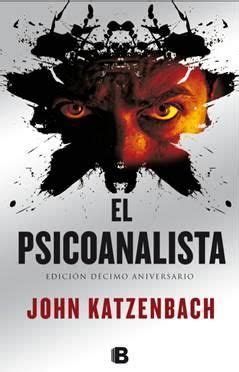 EL
PSICOANALISTA

EDICIÓN DÉCIMO ANIVERSARIO

JOHN KATZENBACH

B